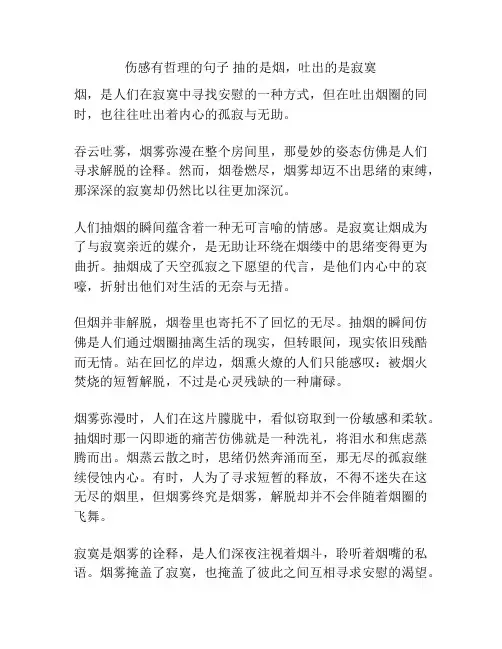 伤感有哲理的句子 抽的是烟，吐出的是寂寞

烟，是人们在寂寞中寻找安慰的一种方式，但在吐出烟圈的同时，也往往吐出着内心的孤寂与无助。

吞云吐雾，烟雾弥漫在整个房间里，那曼妙的姿态仿佛是人们寻求解脱的诠释。然而，烟卷燃尽，烟雾却迈不出思绪的束缚，那深深的寂寞却仍然比以往更加深沉。

人们抽烟的瞬间蕴含着一种无可言喻的情感。是寂寞让烟成为了与寂寞亲近的媒介，是无助让环绕在烟缕中的思绪变得更为曲折。抽烟成了天空孤寂之下愿望的代言，是他们内心中的哀嚎，折射出他们对生活的无奈与无措。

但烟并非解脱，烟卷里也寄托不了回忆的无尽。抽烟的瞬间仿佛是人们通过烟圈抽离生活的现实，但转眼间，现实依旧残酷而无情。站在回忆的岸边，烟熏火燎的人们只能感叹：被烟火焚烧的短暂解脱，不过是心灵残缺的一种庸碌。

烟雾弥漫时，人们在这片朦胧中，看似窃取到一份敏感和柔软。抽烟时那一闪即逝的痛苦仿佛就是一种洗礼，将泪水和焦虑蒸腾而出。烟蒸云散之时，思绪仍然奔涌而至，那无尽的孤寂继续侵蚀内心。有时，人为了寻求短暂的释放，不得不迷失在这无尽的烟里，但烟雾终究是烟雾，解脱却并不会伴随着烟圈的飞舞。

寂寞是烟雾的诠释，是人们深夜注视着烟斗，聆听着烟嘴的私语。烟雾掩盖了寂寞，也掩盖了彼此之间互相寻求安慰的渴望。